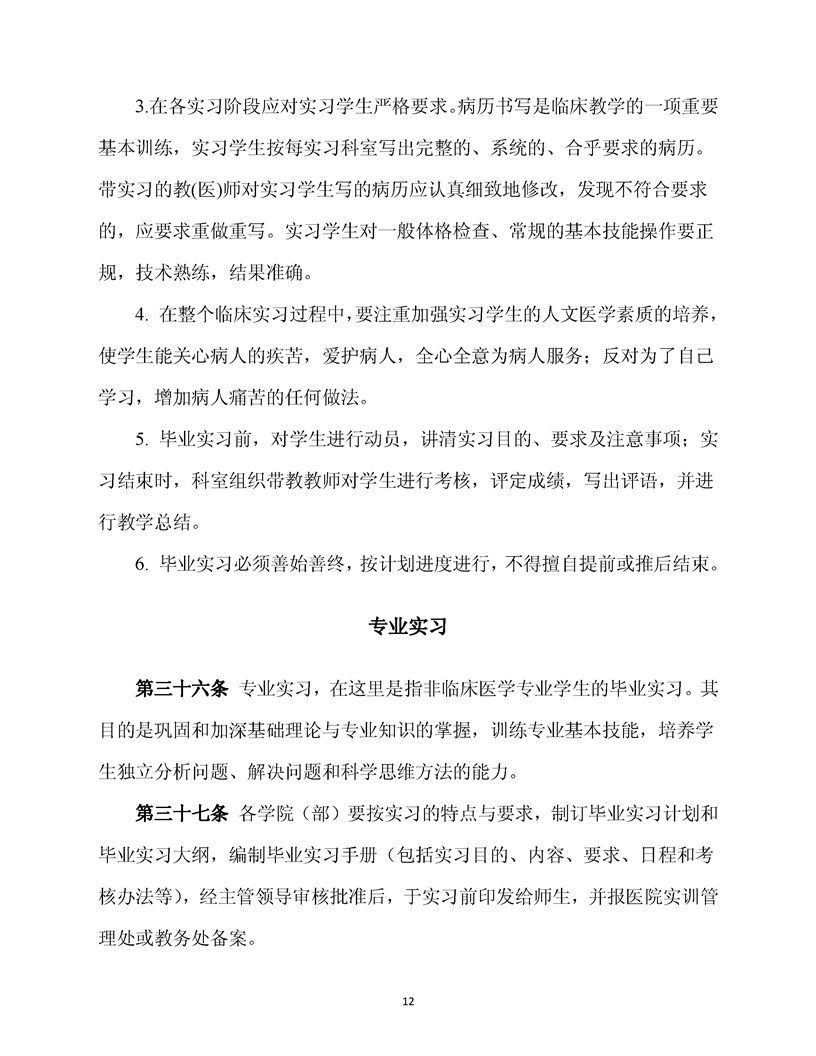 3.在各实习阶段应对实习学生严格要求。病历书写是临床教学的一项重要基本训练，实习学生按每实习科室写出完整的、系统的、合乎要求的病历。带实习的教(医)师对实习学生写的病历应认真细致地修改，发现不符合要求的，应要求重做重写。实习学生对一般体格检查、常规的基本技能操作要正规，技术熟练，结果准确。

4. 在整个临床实习过程中，要注重加强实习学生的人文医学素质的培养，使学生能关心病人的疾苦，爱护病人，全心全意为病人服务；反对为了自己学习，增加病人痛苦的任何做法。

5. 毕业实习前，对学生进行动员，讲清实习目的、要求及注意事项；实习结束时，科室组织带教教师对学生进行考核，评定成绩，写出评语，并进行教学总结。

6. 毕业实习必须善始善终，按计划进度进行，不得擅自提前或推后结束。

专业实习

第三十六条 专业实习，在这里是指非临床医学专业学生的毕业实习。其目的是巩固和加深基础理论与专业知识的掌握，训练专业基本技能，培养学生独立分析问题、解决问题和科学思维方法的能力。

第三十七条 各学院（部）要按实习的特点与要求，制订毕业实习计划和毕业实习大纲，编制毕业实习手册（包括实习目的、内容、要求、日程和考核办法等），经主管领导审核批准后，于实习前印发给师生，并报医院实训管理处或教务处备案。

12